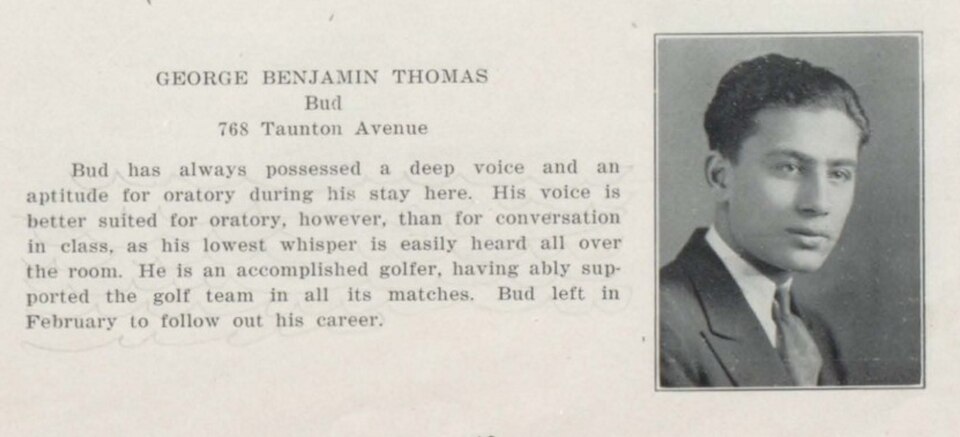 GEORGE BENJAMIN THOMAS
Bud
768 Taunton Avenue

Bud has always possessed a deep voice and an aptitude for oratory during his stay here. His voice is better suited for oratory, however, than for conversation in class, as his lowest whisper is easily heard all over the room. He is an accomplished golfer, having ably supported the golf team in all its matches. Bud left in February to follow out his career.